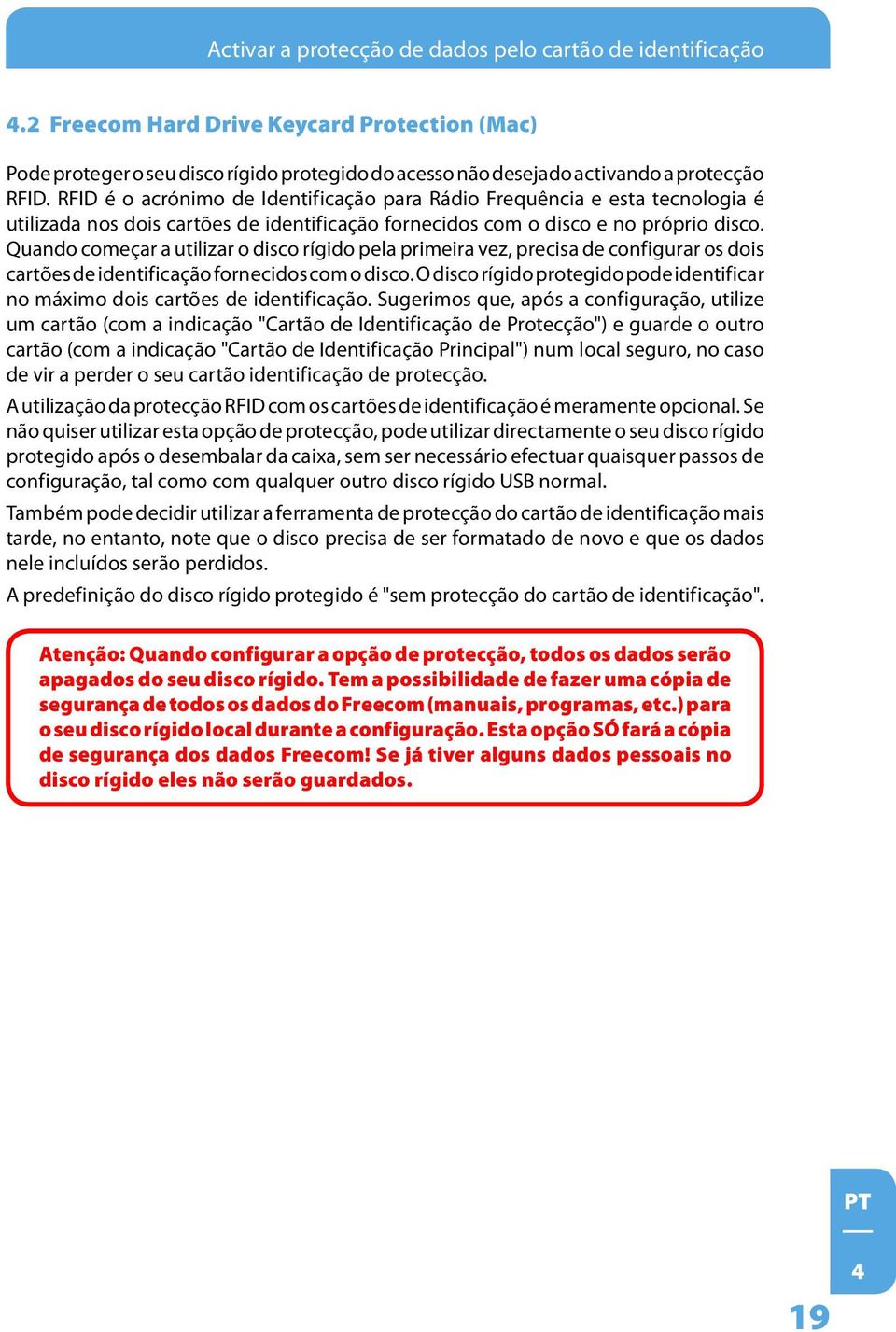 Activar a protecção de dados pelo cartão de identificação

4.2 Freecom Hard Drive Keycard Protection (Mac)

Pode proteger o seu disco rígido protegido do acesso não desejado activando a protecção RFID. RFID é o acrónimo de Identificação para Rádio Frequência e esta tecnologia é utilizada nos dois cartões de identificação fornecidos com o disco e no próprio disco. Quando começar a utilizar o disco rígido pela primeira vez, precisa de configurar os dois cartões de identificação fornecidos com o disco. O disco rígido protegido pode identificar no máximo dois cartões de identificação. Sugerimos que, após a configuração, utilize um cartão (com a indicação "Cartão de Identificação de Protecção") e guarde o outro cartão (com a indicação "Cartão de Identificação Principal") num local seguro, no caso de vir a perder o seu cartão identificação de protecção.

A utilização da protecção RFID com os cartões de identificação é meramente opcional. Se não quiser utilizar esta opção de protecção, pode utilizar directamente o seu disco rígido protegido após o desembalar da caixa, sem ser necessário efectuar quaisquer passos de configuração, tal como com qualquer outro disco rígido USB normal.

Também pode decidir utilizar a ferramenta de protecção do cartão de identificação mais tarde, no entanto, note que o disco precisa de ser formatado de novo e que os dados nele incluídos serão perdidos.

A predefinição do disco rígido protegido é "sem protecção do cartão de identificação".

Atenção: Quando configurar a opção de protecção, todos os dados serão apagados do seu disco rígido. Tem a possibilidade de fazer uma cópia de segurança de todos os dados do Freecom (manuais, programas, etc.) para o seu disco rígido local durante a configuração. Esta opção SÓ fará a cópia de segurança dos dados Freecom! Se já tiver alguns dados pessoais no disco rígido eles não serão guardados.

PT

4

19